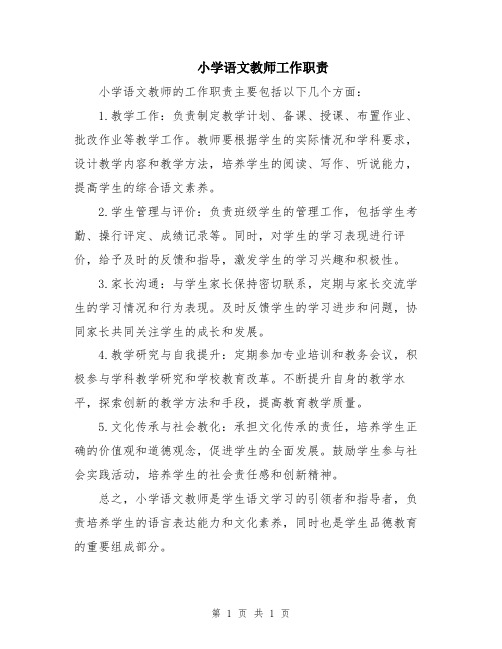 小学语文教师工作职责

小学语文教师的工作职责主要包括以下几个方面：

1.教学工作：负责制定教学计划、备课、授课、布置作业、批改作业等教学工作。教师要根据学生的实际情况和学科要求，设计教学内容和教学方法，培养学生的阅读、写作、听说能力，提高学生的综合语文素养。

2.学生管理与评价：负责班级学生的管理工作，包括学生考勤、操行评定、成绩记录等。同时，对学生的学习表现进行评价，给予及时的反馈和指导，激发学生的学习兴趣和积极性。

3.家长沟通：与学生家长保持密切联系，定期与家长交流学生的学习情况和行为表现。及时反馈学生的学习进步和问题，协同家长共同关注学生的成长和发展。

4.教学研究与自我提升：定期参加专业培训和教务会议，积极参与学科教学研究和学校教育改革。不断提升自身的教学水平，探索创新的教学方法和手段，提高教育教学质量。

5.文化传承与社会教化：承担文化传承的责任，培养学生正确的价值观和道德观念，促进学生的全面发展。鼓励学生参与社会实践活动，培养学生的社会责任感和创新精神。

总之，小学语文教师是学生语文学习的引领者和指导者，负责培养学生的语言表达能力和文化素养，同时也是学生品德教育的重要组成部分。

第 1 页 共 1 页